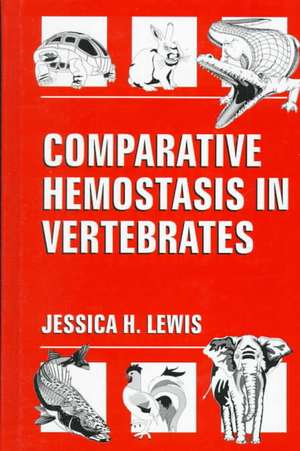 COMPARATIVE HEMOSTASIS IN VERTEBRATES

JESSICA H. LEWIS